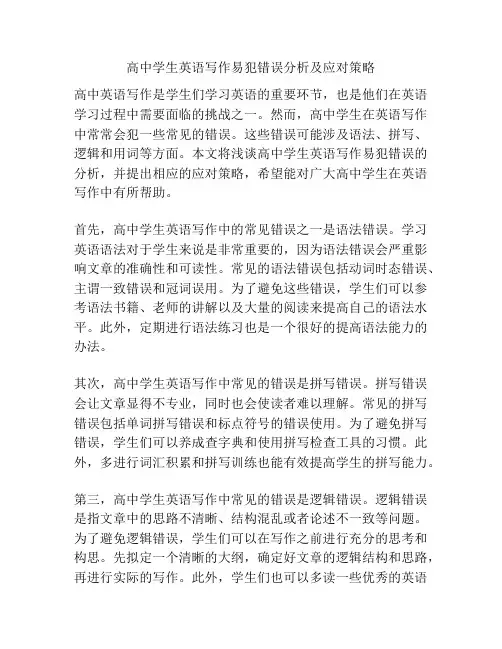 高中学生英语写作易犯错误分析及应对策略

高中英语写作是学生们学习英语的重要环节，也是他们在英语学习过程中需要面临的挑战之一。然而，高中学生在英语写作中常常会犯一些常见的错误。这些错误可能涉及语法、拼写、逻辑和用词等方面。本文将浅谈高中学生英语写作易犯错误的分析，并提出相应的应对策略，希望能对广大高中学生在英语写作中有所帮助。

首先，高中学生英语写作中的常见错误之一是语法错误。学习英语语法对于学生来说是非常重要的，因为语法错误会严重影响文章的准确性和可读性。常见的语法错误包括动词时态错误、主谓一致错误和冠词误用。为了避免这些错误，学生们可以参考语法书籍、老师的讲解以及大量的阅读来提高自己的语法水平。此外，定期进行语法练习也是一个很好的提高语法能力的办法。

其次，高中学生英语写作中常见的错误是拼写错误。拼写错误会让文章显得不专业，同时也会使读者难以理解。常见的拼写错误包括单词拼写错误和标点符号的错误使用。为了避免拼写错误，学生们可以养成查字典和使用拼写检查工具的习惯。此外，多进行词汇积累和拼写训练也能有效提高学生的拼写能力。

第三，高中学生英语写作中常见的错误是逻辑错误。逻辑错误是指文章中的思路不清晰、结构混乱或者论述不一致等问题。为了避免逻辑错误，学生们可以在写作之前进行充分的思考和构思。先拟定一个清晰的大纲，确定好文章的逻辑结构和思路，再进行实际的写作。此外，学生们也可以多读一些优秀的英语